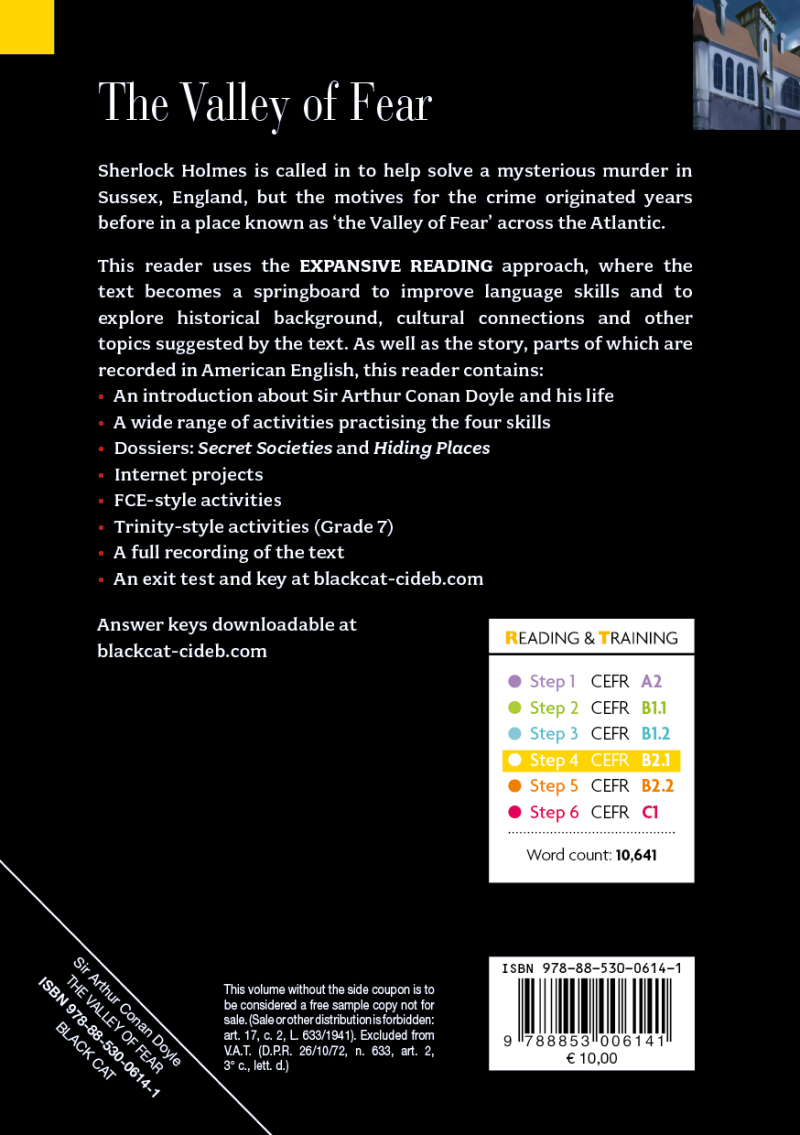 The Valley of Fear

Sherlock Holmes is called in to help solve a mysterious murder in Sussex, England, but the motives for the crime originated years before in a place known as 'the Valley of Fear' across the Atlantic.

This reader uses the EXPANSIVE READING approach, where the text becomes a springboard to improve language skills and to explore historical background, cultural connections and other topics suggested by the text. As well as the story, parts of which are recorded in American English, this reader contains:

• An introduction about Sir Arthur Conan Doyle and his life
• A wide range of activities practising the four skills
• Dossiers: Secret Societies and Hiding Places
• Internet projects
• FCE-style activities
• Trinity-style activities (Grade 7)
• A full recording of the text
• An exit test and key at blackcat-cideb.com

Answer keys downloadable at blackcat-cideb.com

READING & TRAINING

• Step 1 CEFR A2
• Step 2 CEFR B1.1
• Step 3 CEFR B1.2
• Step 4 CEFR B2.1
• Step 5 CEFR B2.2
• Step 6 CEFR C1

Word count: 10,641

Sir Arthur Conan Doyle
THE VALLEY OF FEAR
ISBN 978-88-530-0614-1
BLACK CAT

This volume without the side coupon is to be considered a free sample copy not for sale. (Sale or other distribution is forbidden: art. 17, c. 2, L. 633/1941). Excluded from V.A.T. (D.P.R. 26/10/72, n. 633, art. 2, 3° c., lett. d.)

ISBN 978-88-530-0614-1
9 788853 006141
€ 10,00